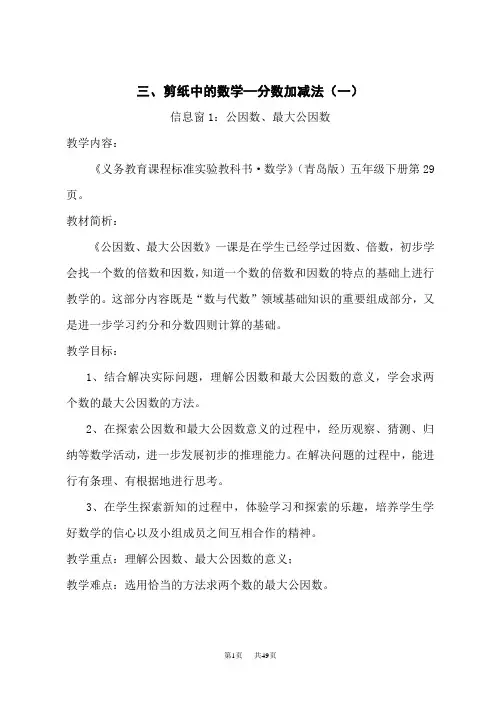 三、剪纸中的数学—分数加减法（一）

信息窗 1：公因数、最大公因数

教学内容：

《义务教育课程标准实验教科书·数学》（青岛版）五年级下册第 29 页。

教材简析：

《公因数、最大公因数》一课是在学生已经学过因数、倍数，初步学会找一个数的倍数和因数，知道一个数的倍数和因数的特点的基础上进行教学的。这部分内容既是“数与代数”领域基础知识的重要组成部分，又是进一步学习约分和分数四则计算的基础。

教学目标：

1、结合解决实际问题，理解公因数和最大公因数的意义，学会求两个数的最大公因数的方法。

2、在探索公因数和最大公因数意义的过程中，经历观察、猜测、归纳等数学活动，进一步发展初步的推理能力。在解决问题的过程中，能进行有条理、有根据地进行思考。

3、在学生探索新知的过程中，体验学习和探索的乐趣，培养学生学好数学的信心以及小组成员之间互相合作的精神。

教学重点：理解公因数、最大公因数的意义；

教学难点：选用恰当的方法求两个数的最大公因数。

第1页 共49页